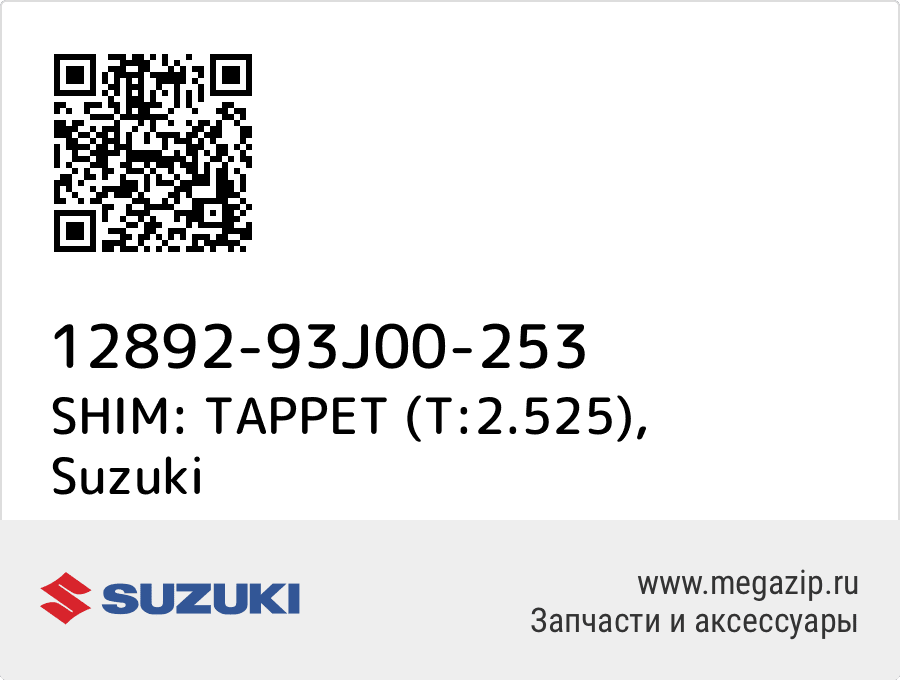 12892-93J00-253
SHIM: TAPPET (T:2.525), Suzuki

SUZUKI

www.megazip.ru
Запчасти и аксессуары